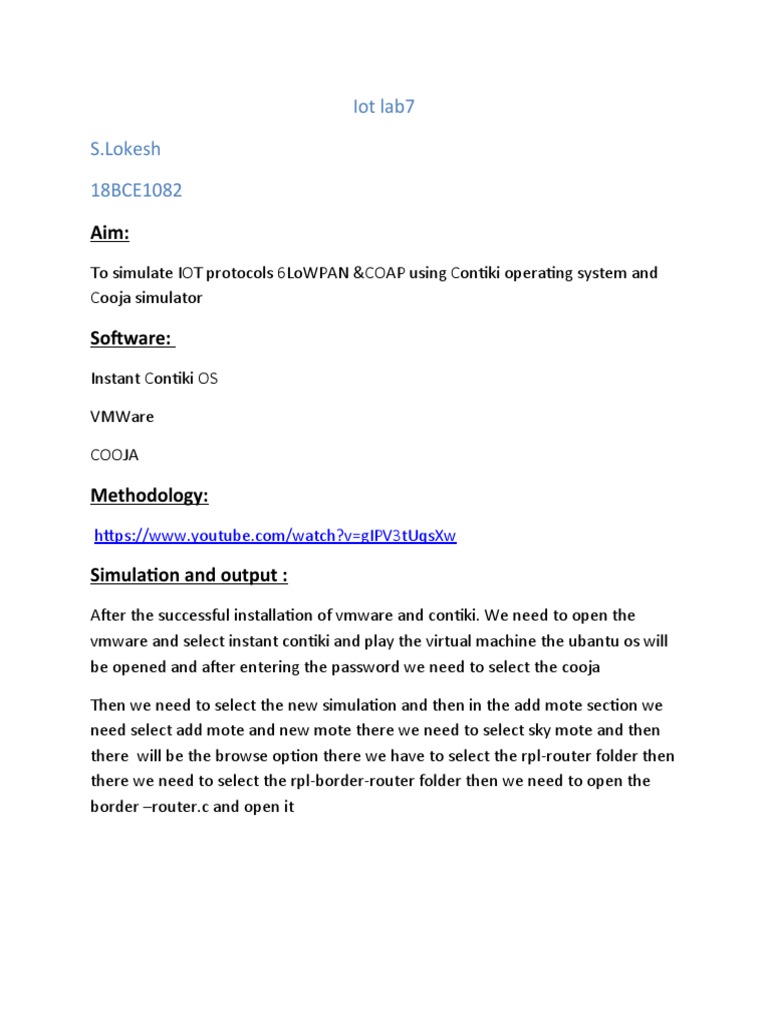 Iot lab7

S.Lokesh

18BCE1082

Aim:

To simulate IOT protocols 6LoWPAN &COAP using Contiki operating system and Cooja simulator

Software:

Instant Contiki OS

VMWare

COOJA

Methodology:

https://www.youtube.com/watch?v=gIPV3tUqsXw

Simulation and output :

After the successful installation of vmware and contiki. We need to open the vmware and select instant contiki and play the virtual machine the ubantu os will be opened and after entering the password we need to select the cooja

Then we need to select the new simulation and then in the add mote section we need select add mote and new mote there we need to select sky mote and then there will be the browse option there we have to select the rpl-router folder then there we need to select the rpl-border-router folder then we need to open the border –router.c and open it